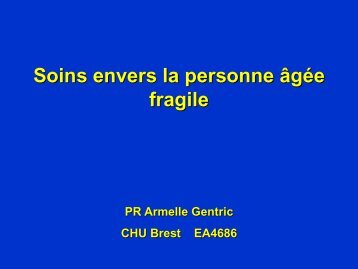 Soins envers la personne âgée fragile

PR Armelle Gentric

CHU Brest EA4686